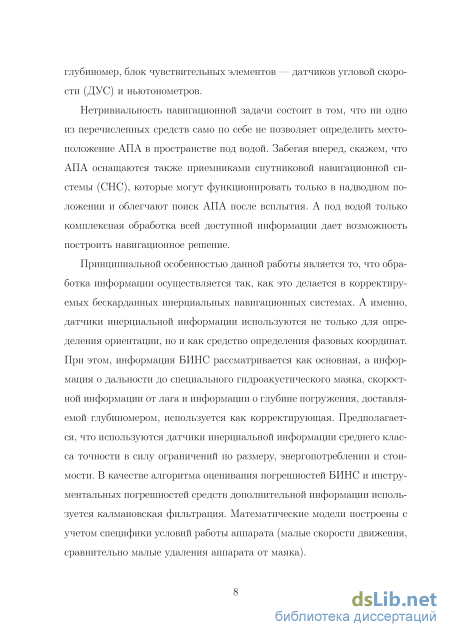 глубиномер, блок чувствительных элементов — датчиков угловой скорости (ДУС) и ньютонометров.

Нетривиальность навигационной задачи состоит в том, что ни одно из перечисленных средств само по себе не позволяет определить местоположение АПА в пространстве под водой. Забегая вперед, скажем, что АПА оснащаются также приемниками спутниковой навигационной системы (СНС), которые могут функционировать только в надводном положении и облегчают поиск АПА после всплытия. А под водой только комплексная обработка всей доступной информации дает возможность построить навигационное решение.

Принципиальной особенностью данной работы является то, что обработка информации осуществляется так, как это делается в корректируемых бескарданных инерциальных навигационных системах. А именно, датчики инерциальной информации используются не только для определения ориентации, но и как средство определения фазовых координат. При этом, информация БИНС рассматривается как основная, а информация о дальности до специального гидроакустического маяка, скоростной информации от лага и информации о глубине погружения, доставляемой глубиномером, используется как корректирующая. Предполагается, что используются датчики инерциальной информации среднего класса точности в силу ограничений по размеру, энергопотреблении и стоимости. В качестве алгоритма оценивания погрешностей БИНС и инструментальных погрешностей средств дополнительной информации используется калмановская фильтрация. Математические модели построены с учетом специфики условий работы аппарата (малые скорости движения, сравнительно малые удаления аппарата от маяка).

8

dsLib.net
библиотека диссертаций